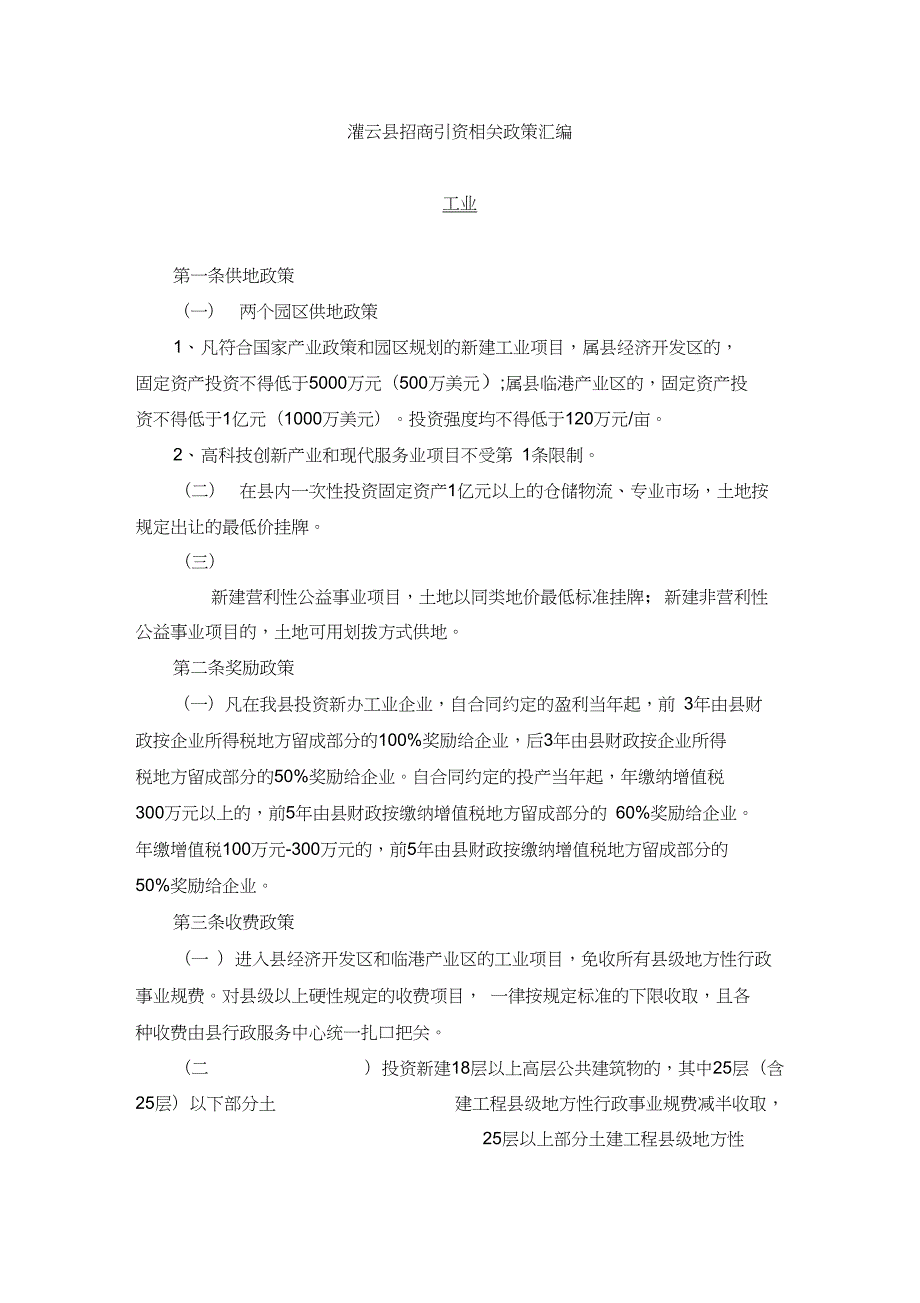 灌云县招商引资相关政策汇编

工业

第一条供地政策

（一）　两个园区供地政策

1、凡符合国家产业政策和园区规划的新建工业项目，属县经济开发区的，固定资产投资不得低于5000万元（500万美元）;属县临港产业区的，固定资产投资不得低于1亿元（1000万美元）。投资强度均不得低于120万元/亩。

2、高科技创新产业和现代服务业项目不受第 1条限制。

（二）　在县内一次性投资固定资产1亿元以上的仓储物流、专业市场，土地按规定出让的最低价挂牌。

（三）

新建营利性公益事业项目，土地以同类地价最低标准挂牌；新建非营利性公益事业项目的，土地可用划拨方式供地。

第二条奖励政策

（一）凡在我县投资新办工业企业，自合同约定的盈利当年起，前 3年由县财政按企业所得税地方留成部分的100%奖励给企业，后3年由县财政按企业所得税地方留成部分的50%奖励给企业。自合同约定的投产当年起，年缴纳增值税300万元以上的，前5年由县财政按缴纳增值税地方留成部分的 60%奖励给企业。年缴增值税100万元-300万元的，前5年由县财政按缴纳增值税地方留成部分的50%奖励给企业。

第三条收费政策

（一 ）进入县经济开发区和临港产业区的工业项目，免收所有县级地方性行政事业规费。对县级以上硬性规定的收费项目， 一律按规定标准的下限收取，且各种收费由县行政服务中心统一扎口把关。

（二　　）投资新建18层以上高层公共建筑物的，其中25层（含25层）以下部分土　　建工程县级地方性行政事业规费减半收取，25层以上部分土建工程县级地方性